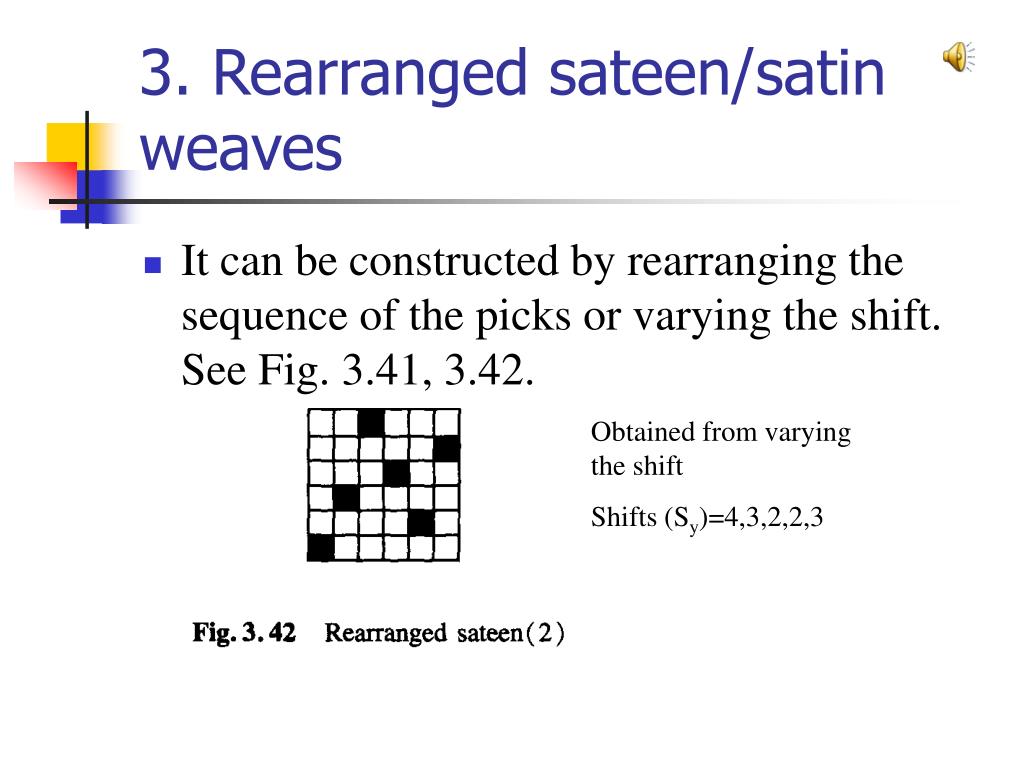 3. Rearranged sateen/satin weaves

It can be constructed by rearranging the sequence of the picks or varying the shift. See Fig. 3.41, 3.42.

Obtained from varying the shift

Shifts ($S_y$)=4,3,2,2,3

Fig. 3. 42 Rearranged sateen(2)